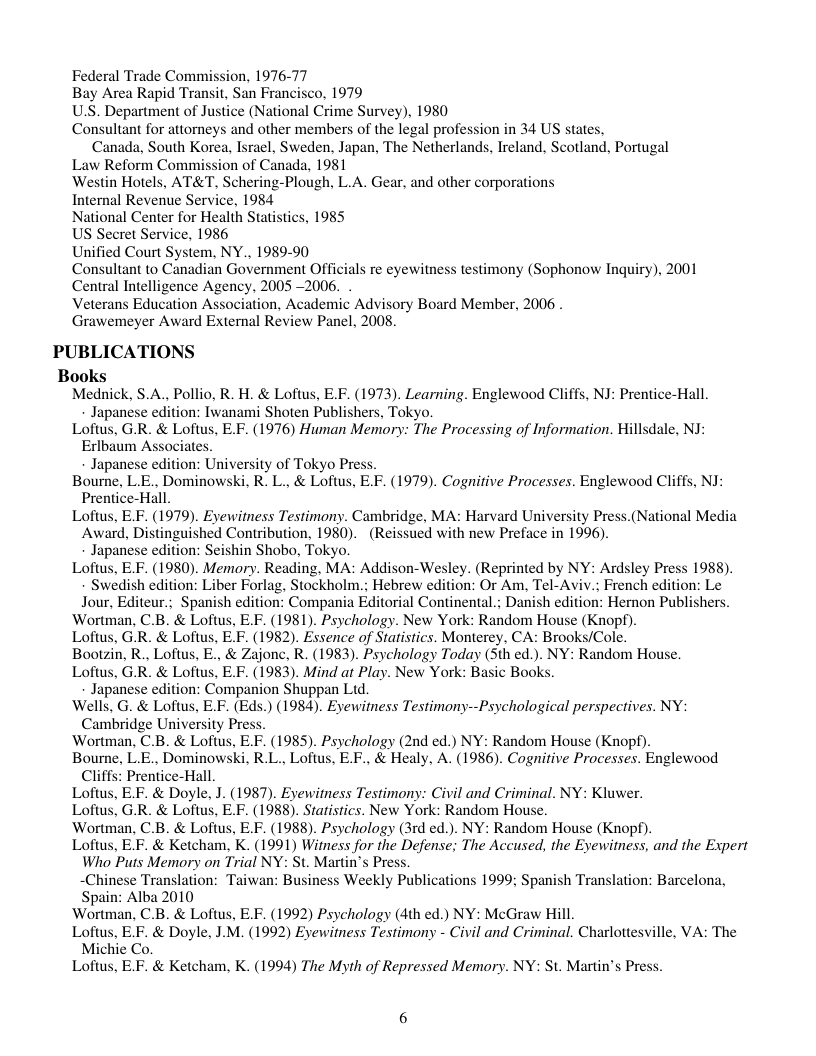 Federal Trade Commission, 1976-77
Bay Area Rapid Transit, San Francisco, 1979
U.S. Department of Justice (National Crime Survey), 1980
Consultant for attorneys and other members of the legal profession in 34 US states, Canada, South Korea, Israel, Sweden, Japan, The Netherlands, Ireland, Scotland, Portugal
Law Reform Commission of Canada, 1981
Westin Hotels, AT&T, Schering-Plough, L.A. Gear, and other corporations
Internal Revenue Service, 1984
National Center for Health Statistics, 1985
US Secret Service, 1986
Unified Court System, NY., 1989-90
Consultant to Canadian Government Officials re eyewitness testimony (Sophonow Inquiry), 2001
Central Intelligence Agency, 2005 –2006. .
Veterans Education Association, Academic Advisory Board Member, 2006 .
Grawemeyer Award External Review Panel, 2008.

PUBLICATIONS

Books

Mednick, S.A., Pollio, R. H. & Loftus, E.F. (1973). Learning. Englewood Cliffs, NJ: Prentice-Hall.
· Japanese edition: Iwanami Shoten Publishers, Tokyo.
Loftus, G.R. & Loftus, E.F. (1976) Human Memory: The Processing of Information. Hillsdale, NJ: Erlbaum Associates.
· Japanese edition: University of Tokyo Press.
Bourne, L.E., Dominowski, R. L., & Loftus, E.F. (1979). Cognitive Processes. Englewood Cliffs, NJ: Prentice-Hall.
Loftus, E.F. (1979). Eyewitness Testimony. Cambridge, MA: Harvard University Press.(National Media Award, Distinguished Contribution, 1980). (Reissued with new Preface in 1996).
· Japanese edition: Seishin Shobo, Tokyo.
Loftus, E.F. (1980). Memory. Reading, MA: Addison-Wesley. (Reprinted by NY: Ardsley Press 1988).
· Swedish edition: Liber Forlag, Stockholm.; Hebrew edition: Or Am, Tel-Aviv.; French edition: Le Jour, Editeur.; Spanish edition: Compania Editorial Continental.; Danish edition: Hernon Publishers.
Wortman, C.B. & Loftus, E.F. (1981). Psychology. New York: Random House (Knopf).
Loftus, G.R. & Loftus, E.F. (1982). Essence of Statistics. Monterey, CA: Brooks/Cole.
Bootzin, R., Loftus, E., & Zajonc, R. (1983). Psychology Today (5th ed.). NY: Random House.
Loftus, G.R. & Loftus, E.F. (1983). Mind at Play. New York: Basic Books.
· Japanese edition: Companion Shuppan Ltd.
Wells, G. & Loftus, E.F. (Eds.) (1984). Eyewitness Testimony--Psychological perspectives. NY: Cambridge University Press.
Wortman, C.B. & Loftus, E.F. (1985). Psychology (2nd ed.) NY: Random House (Knopf).
Bourne, L.E., Dominowski, R.L., Loftus, E.F., & Healy, A. (1986). Cognitive Processes. Englewood Cliffs: Prentice-Hall.
Loftus, E.F. & Doyle, J. (1987). Eyewitness Testimony: Civil and Criminal. NY: Kluwer.
Loftus, G.R. & Loftus, E.F. (1988). Statistics. New York: Random House.
Wortman, C.B. & Loftus, E.F. (1988). Psychology (3rd ed.). NY: Random House (Knopf).
Loftus, E.F. & Ketcham, K. (1991) Witness for the Defense; The Accused, the Eyewitness, and the Expert Who Puts Memory on Trial NY: St. Martin's Press.
-Chinese Translation: Taiwan: Business Weekly Publications 1999; Spanish Translation: Barcelona, Spain: Alba 2010
Wortman, C.B. & Loftus, E.F. (1992) Psychology (4th ed.) NY: McGraw Hill.
Loftus, E.F. & Doyle, J.M. (1992) Eyewitness Testimony - Civil and Criminal. Charlottesville, VA: The Michie Co.
Loftus, E.F. & Ketcham, K. (1994) The Myth of Repressed Memory. NY: St. Martin's Press.

6